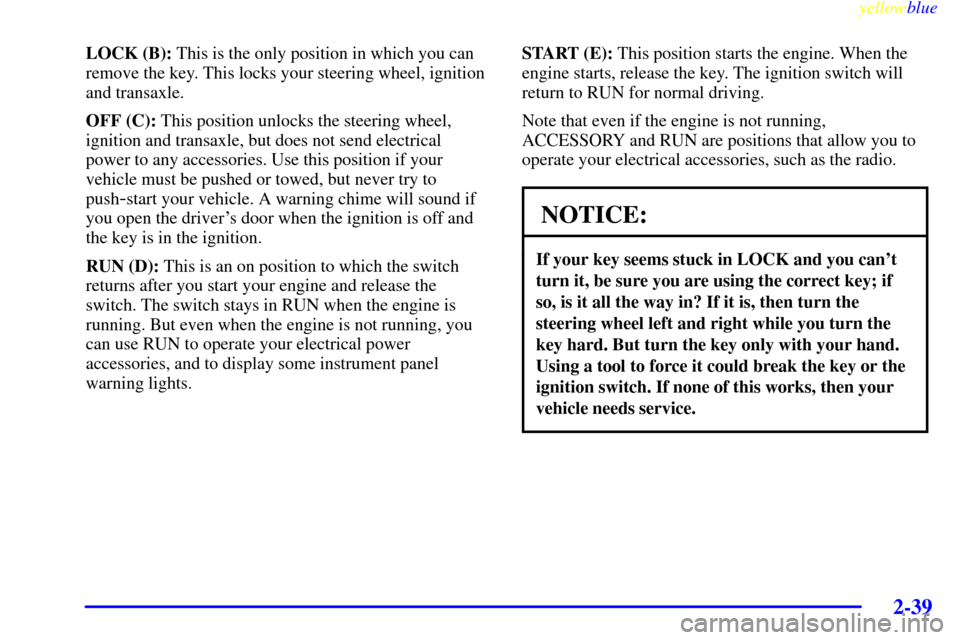 yellowblue

LOCK (B): This is the only position in which you can remove the key. This locks your steering wheel, ignition and transaxle.

OFF (C): This position unlocks the steering wheel, ignition and transaxle, but does not send electrical power to any accessories. Use this position if your vehicle must be pushed or towed, but never try to push-start your vehicle. A warning chime will sound if you open the driver's door when the ignition is off and the key is in the ignition.

RUN (D): This is an on position to which the switch returns after you start your engine and release the switch. The switch stays in RUN when the engine is running. But even when the engine is not running, you can use RUN to operate your electrical power accessories, and to display some instrument panel warning lights.

START (E): This position starts the engine. When the engine starts, release the key. The ignition switch will return to RUN for normal driving.

Note that even if the engine is not running, ACCESSORY and RUN are positions that allow you to operate your electrical accessories, such as the radio.

NOTICE:

If your key seems stuck in LOCK and you can't turn it, be sure you are using the correct key; if so, is it all the way in? If it is, then turn the steering wheel left and right while you turn the key hard. But turn the key only with your hand. Using a tool to force it could break the key or the ignition switch. If none of this works, then your vehicle needs service.

2-39

carmanualsonline.info